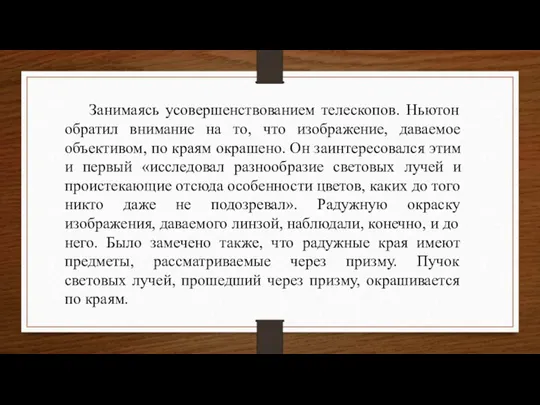 Занимаясь усовершенствованием телескопов. Ньютон обратил внимание на то, что изображение, даваемое объективом, по краям окрашено. Он заинтересовался этим и первый «исследовал разнообразие световых лучей и проистекающие отсюда особенности цветов, каких до того никто даже не подозревал». Радужную окраску изображения, даваемого линзой, наблюдали, конечно, и до него. Было замечено также, что радужные края имеют предметы, рассматриваемые через призму. Пучок световых лучей, прошедший через призму, окрашивается по краям.